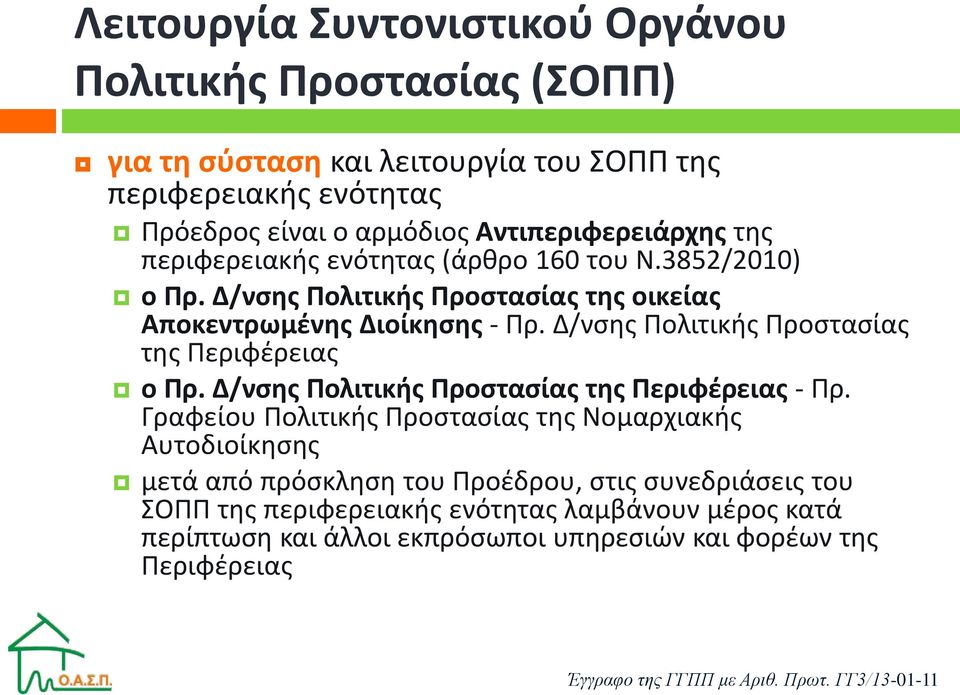 Λειτουργία Συντονιστικού Οργάνου Πολιτικής Προστασίας (ΣΟΠΠ)

για τη σύσταση και λειτουργία του ΣΟΠΠ της περιφερειακής ενότητας

Πρόεδρος είναι ο αρμόδιος Αντιπεριφερειάρχης της περιφερειακής ενότητας (άρθρο 160 του Ν.3852/2010)

ο Πρ. Δ/νσης Πολιτικής Προστασίας της οικείας Αποκεντρωμένης Διοίκησης - Πρ. Δ/νσης Πολιτικής Προστασίας της Περιφέρειας

ο Πρ. Δ/νσης Πολιτικής Προστασίας της Περιφέρειας - Πρ. Γραφείου Πολιτικής Προστασίας της Νομαρχιακής Αυτοδιοίκησης

μετά από πρόσκληση του Προέδρου, στις συνεδριάσεις του ΣΟΠΠ της περιφερειακής ενότητας λαμβάνουν μέρος κατά περίπτωση και άλλοι εκπρόσωποι υπηρεσιών και φορέων της Περιφέρειας

Ο.Α.Σ.Π.

Έγγραφο της ΓΓΠΠ με Αριθ. Πρωτ. ΓΓ3/13-01-11